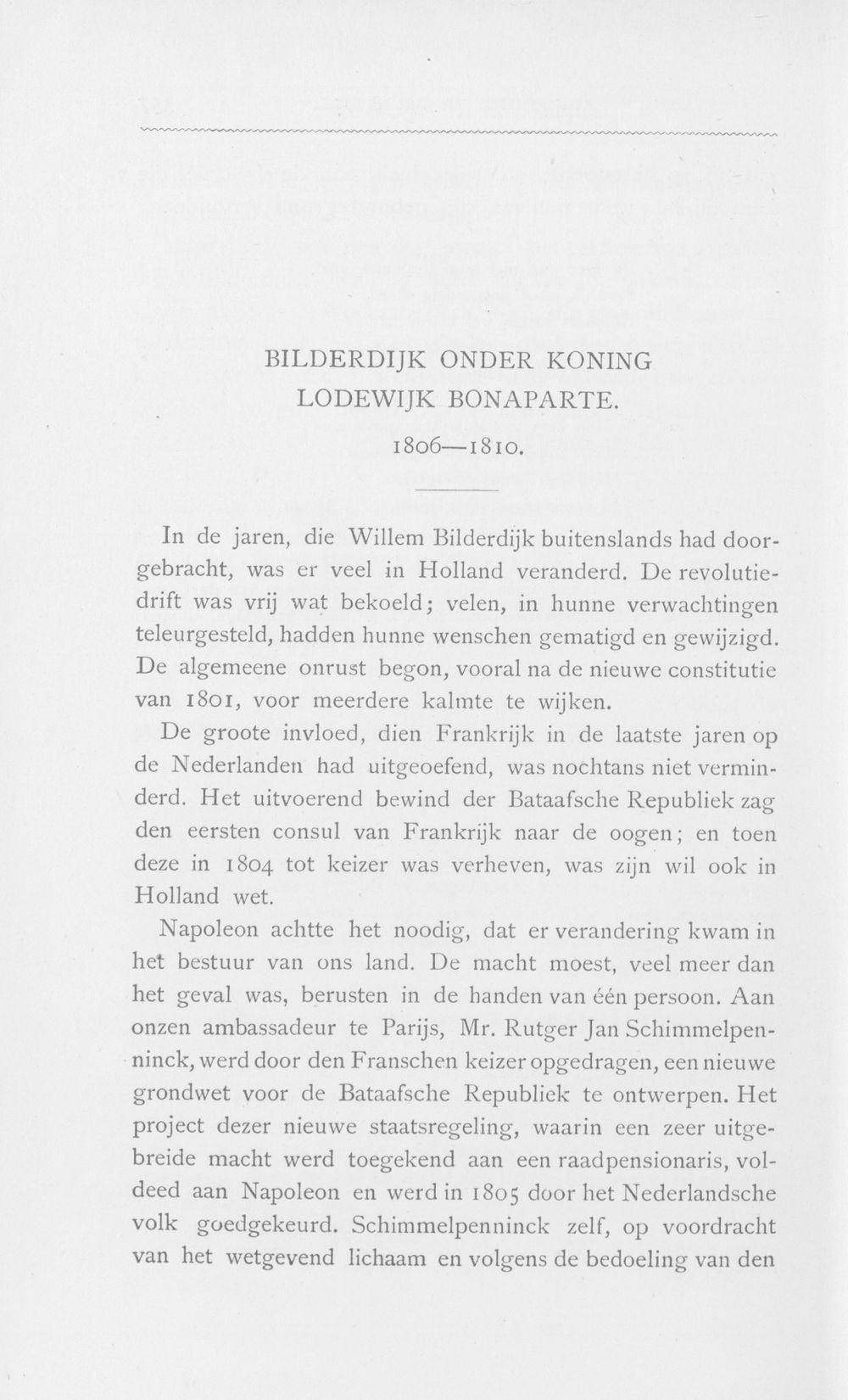 BILDERDIJK ONDER KONING LODEWIJK BONAPARTE.

1806—1810.

In de jaren, die Willem Bilderdijk buitenslands had doorgebracht, was er veel in Holland veranderd. De revolutiedrift was vrij wat bekoeld; velen, in hunne verwachtingen teleurgesteld, hadden hunne wenschen gematigd en gewijzigd. De algemeene onrust begon, vooral na de nieuwe constitutie van 1801, voor meerdere kalmte te wijken.

De groote invloed, dien Frankrijk in de laatste jaren op de Nederlanden had uitgeoefend, was nochtans niet verminderd. Het uitvoerend bewind der Bataafsche Republiek zag den eersten consul van Frankrijk naar de oogen; en toen deze in 1804 tot keizer was verheven, was zijn wil ook in Holland wet.

Napoleon achtte het noodig, dat er verandering kwam in het bestuur van ons land. De macht moest, veel meer dan het geval was, berusten in de handen van één persoon. Aan onzen ambassadeur te Parijs, Mr. Rutger Jan Schimmelpenninck, werd door den Franschen keizer opgedragen, een nieuwe grondwet voor de Bataafsche Republiek te ontwerpen. Het project dezer nieuwe staatsregeling, waarin een zeer uitgebreide macht werd toegekend aan een raadpensionaris, voldeed aan Napoleon en werd in 1805 door het Nederlandsche volk goedgekeurd. Schimmelpenninck zelf, op voordracht van het wetgevend lichaam en volgens de bedoeling van den